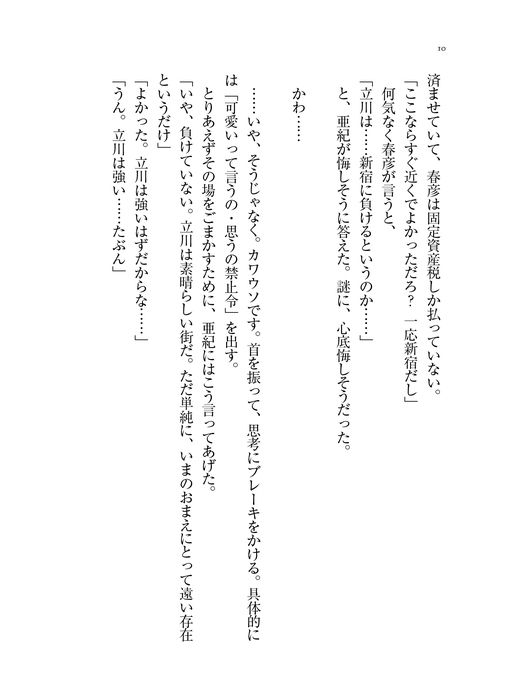 10

済ませていて、春彦は固定資産税しか払っていない。

「ここならすぐ近くでよかっただろ？　一応新宿だし」

何気なく春彦が言うと、

「立川は……新宿に負けるというのか……」

と、亜紀が悔しそうに答えた。謎に、心底悔しそうだった。

かわ……

……いや、そうじゃなく。カワウソです。首を振って、思考にブレーキをかける。具体的には「可愛いって言うの・思うの禁止令」を出す。

とりあえずその場をごまかすために、亜紀にはこう言ってあげた。

「いや、負けていない。立川は素晴らしい街だ。ただ単純に、いまのおまえにとって遠い存在というだけ」

「よかった。立川は強いはずだからな……」

「うん。立川は強い……たぶん」